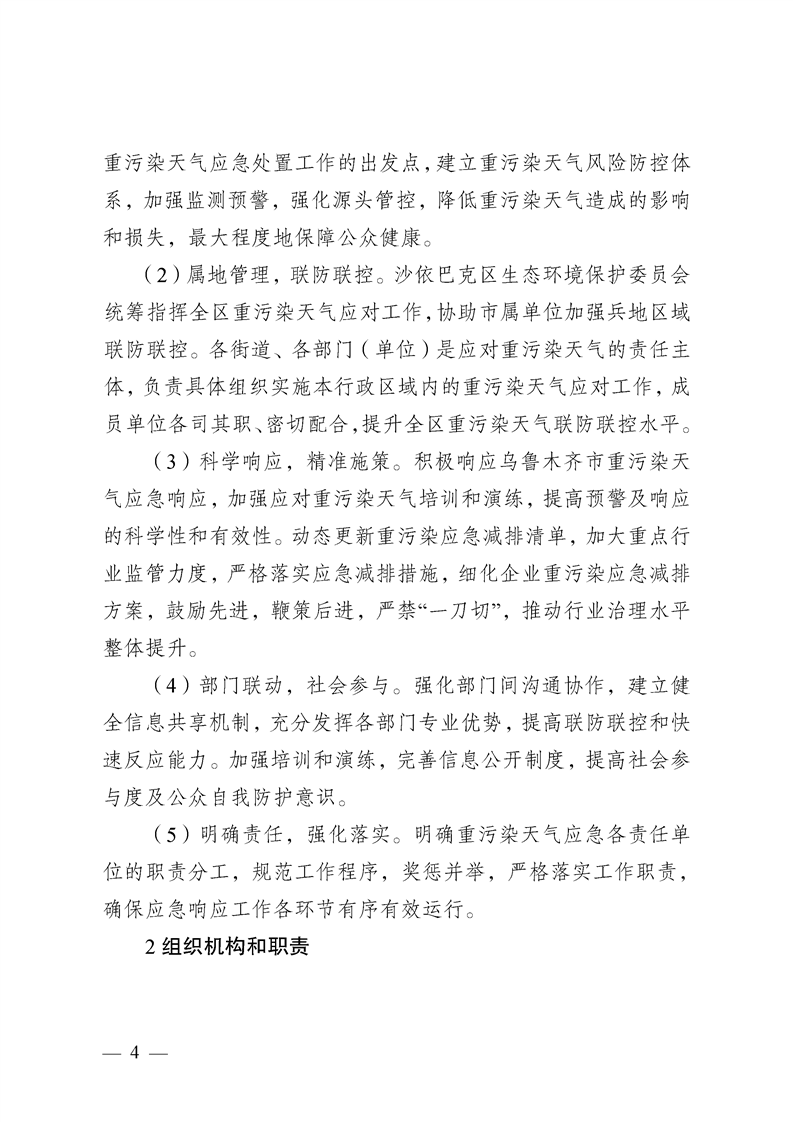 重污染天气应急处置工作的出发点，建立重污染天气风险防控体系，加强监测预警，强化源头管控，降低重污染天气造成的影响和损失，最大程度地保障公众健康。

（2）属地管理，联防联控。沙依巴克区生态环境保护委员会统筹指挥全区重污染天气应对工作，协助市属单位加强兵地区域联防联控。各街道、各部门（单位）是应对重污染天气的责任主体，负责具体组织实施本行政区域内的重污染天气应对工作，成员单位各司其职、密切配合，提升全区重污染天气联防联控水平。

（3）科学响应，精准施策。积极响应乌鲁木齐市重污染天气应急响应，加强应对重污染天气培训和演练，提高预警及响应的科学性和有效性。动态更新重污染应急减排清单，加大重点行业监管力度，严格落实应急减排措施，细化企业重污染应急减排方案，鼓励先进，鞭策后进，严禁“一刀切”，推动行业治理水平整体提升。

（4）部门联动，社会参与。强化部门间沟通协作，建立健全信息共享机制，充分发挥各部门专业优势，提高联防联控和快速反应能力。加强培训和演练，完善信息公开制度，提高社会参与度及公众自我防护意识。

（5）明确责任，强化落实。明确重污染天气应急各责任单位的职责分工，规范工作程序，奖惩并举，严格落实工作职责，确保应急响应工作各环节有序有效运行。

2 组织机构和职责

— 4 —